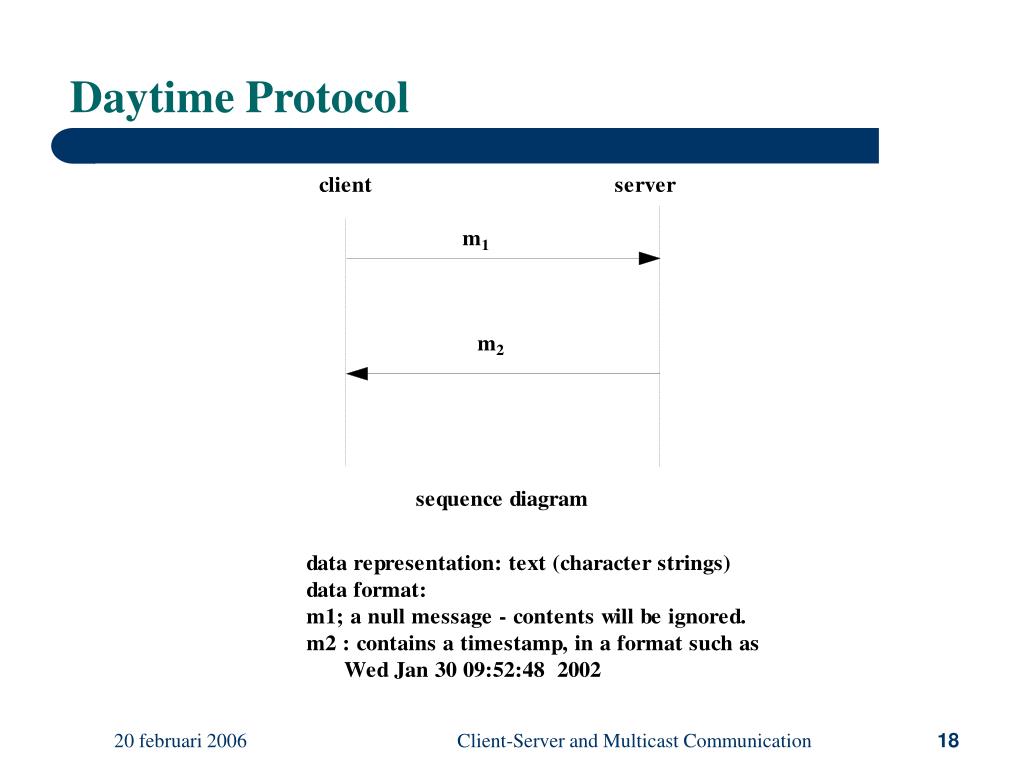 Daytime Protocol

client

server

$m_1$

$m_2$

sequence diagram

data representation: text (character strings)
data format:
m1; a null message - contents will be ignored.
m2 : contains a timestamp, in a format such as
Wed Jan 30 09:52:48 2002

20 februari 2006

Client-Server and Multicast Communication

18